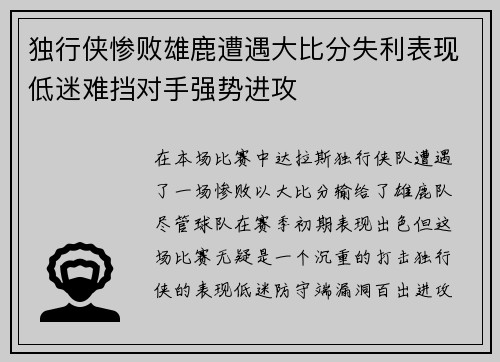 独行侠惨败雄鹿遭遇大比分失利表现低迷难挡对手强势进攻

在本场比赛中达拉斯独行侠队遭遇了一场惨败以大比分输给了雄鹿队尽管球队在赛季初期表现出色但这场比赛无疑是一个沉重的打击独行侠的表现低迷防守端漏洞百出进攻